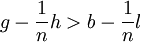 $g - \frac{1}{n}h > b - \frac{1}{n}l$